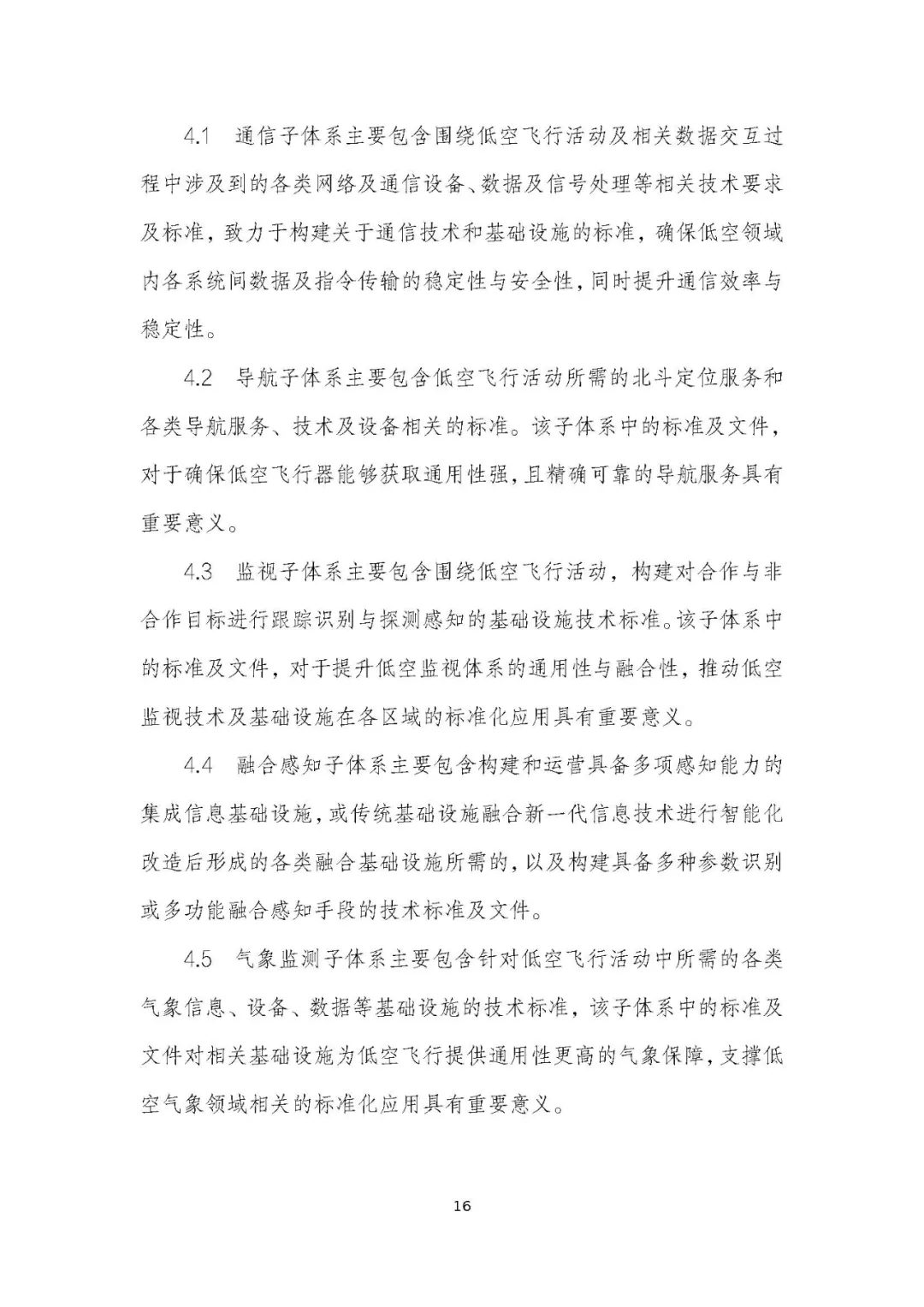 4.1 通信子体系主要包含围绕低空飞行活动及相关数据交互过程中涉及到的各类网络及通信设备、数据及信号处理等相关技术要求及标准，致力于构建关于通信技术和基础设施的标准，确保低空领域内各系统间数据及指令传输的稳定性与安全性，同时提升通信效率与稳定性。

4.2 导航子体系主要包含低空飞行活动所需的北斗定位服务和各类导航服务、技术及设备相关的标准。该子体系中的标准及文件，对于确保低空飞行器能够获取通用性强，且精确可靠的导航服务具有重要意义。

4.3 监视子体系主要包含围绕低空飞行活动，构建对合作与非合作目标进行跟踪识别与探测感知的基础设施技术标准。该子体系中的标准及文件，对于提升低空监视体系的通用性与融合性，推动低空监视技术及基础设施在各区域的标准化应用具有重要意义。

4.4 融合感知子体系主要包含构建和运营具备多项感知能力的集成信息基础设施，或传统基础设施融合新一代信息技术进行智能化改造后形成的各类融合基础设施所需的，以及构建具备多种参数识别或多功能融合感知手段的技术标准及文件。

4.5 气象监测子体系主要包含针对低空飞行活动中所需的各类气象信息、设备、数据等基础设施的技术标准，该子体系中的标准及文件对相关基础设施为低空飞行提供通用性更高的气象保障，支撑低空气象领域相关的标准化应用具有重要意义。

16